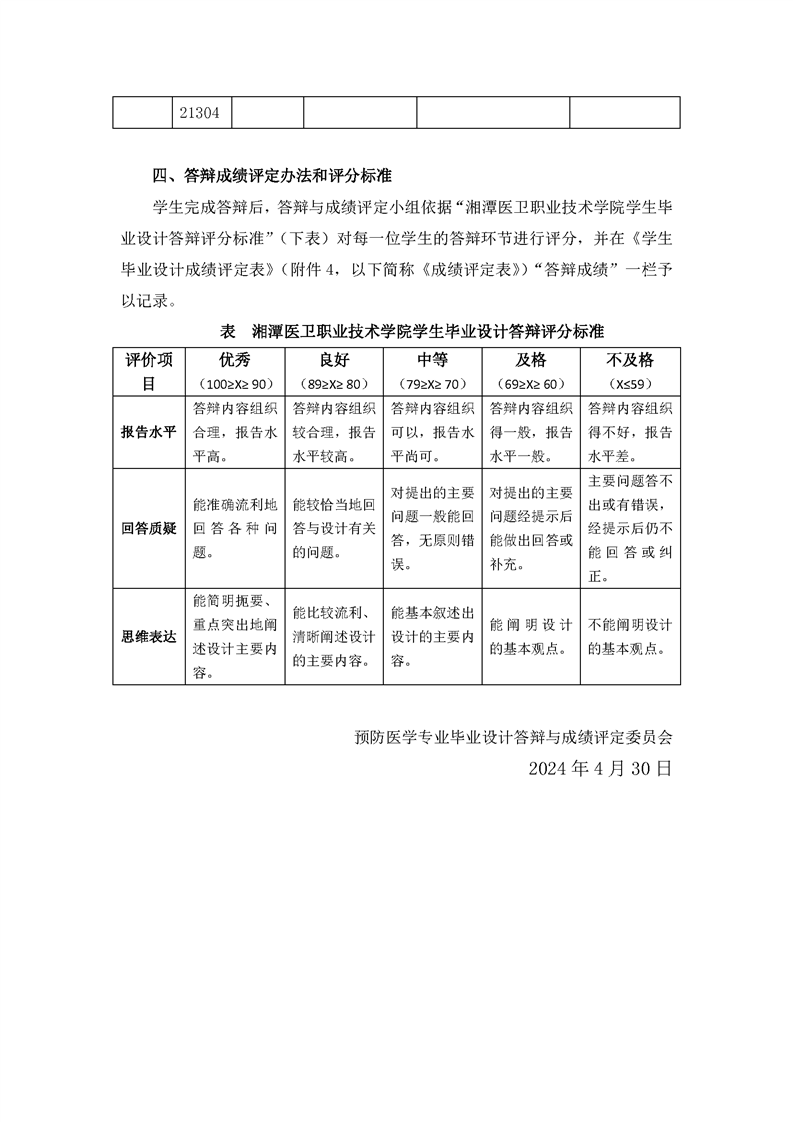 | | 21304 | | | | |
|---|---|---|---|---|---|

四、答辩成绩评定办法和评分标准

学生完成答辩后，答辩与成绩评定小组依据“湘潭医卫职业技术学院学生毕业设计答辩评分标准”（下表）对每一位学生的答辩环节进行评分，并在《学生毕业设计成绩评定表》（附件 4，以下简称《成绩评定表》）“答辩成绩”一栏予以记录。

表 湘潭医卫职业技术学院学生毕业设计答辩评分标准

| 评价项目 | 优秀（100≥X≥ 90） | 良好（89≥X≥ 80） | 中等（79≥X≥ 70） | 及格（69≥X≥ 60） | 不及格（X≤59） |
|---|---|---|---|---|---|
| 报告水平 | 答辩内容组织合理，报告水平高。 | 答辩内容组织较合理，报告水平较高。 | 答辩内容组织可以，报告水平尚可。 | 答辩内容组织得一般，报告水平一般。 | 答辩内容组织得不好，报告水平差。 |
| 回答质疑 | 能准确流利地回答各种问题。 | 能较恰当地回答与设计有关的问题。 | 对提出的主要问题一般能回答，无原则错误。 | 对提出的主要问题经提示后能做出回答或补充。 | 主要问题答不出或有错误，经提示后仍不能回答或纠正。 |
| 思维表达 | 能简明扼要、重点突出地阐述设计主要内容。 | 能比较流利、清晰阐述设计的主要内容。 | 能基本叙述出设计的主要内容。 | 能阐明设计的基本观点。 | 不能阐明设计的基本观点。 |

预防医学专业毕业设计答辩与成绩评定委员会
2024 年 4 月 30 日